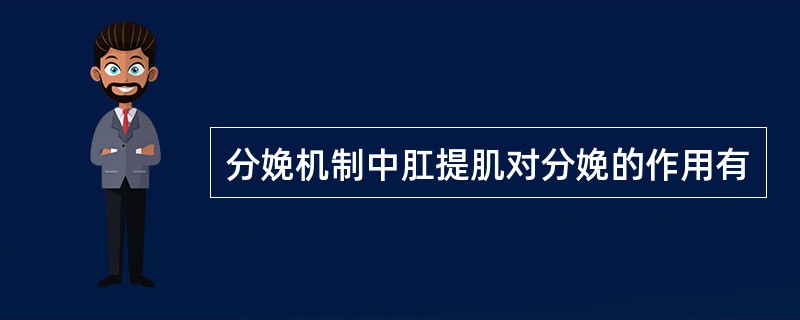 分娩机制中肛提肌对分娩的作用有